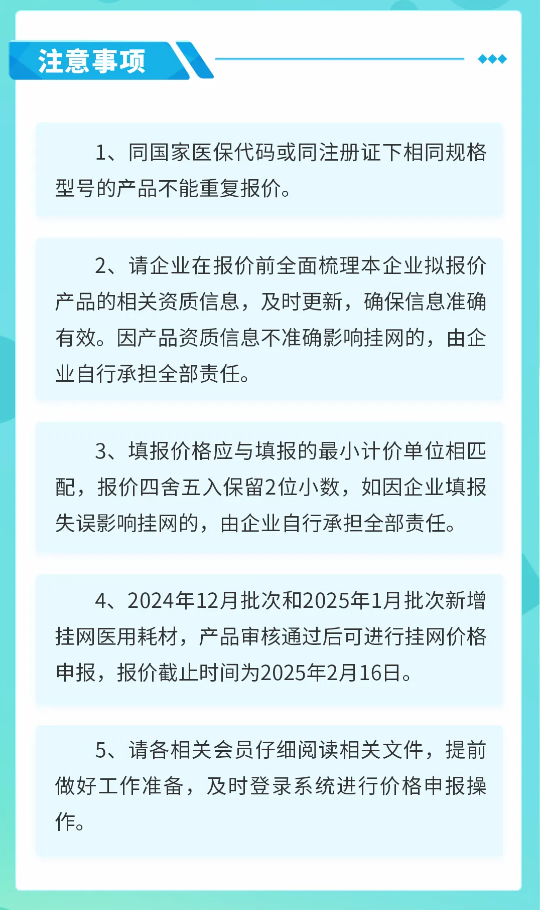 注意事项

1、同国家医保代码或同注册证下相同规格型号的产品不能重复报价。

2、请企业在报价前全面梳理本企业拟报价产品的相关资质信息，及时更新，确保信息准确有效。因产品资质信息不准确影响挂网的，由企业自行承担全部责任。

3、填报价格应与填报的最小计价单位相匹配，报价四舍五入保留2位小数，如因企业填报失误影响挂网的，由企业自行承担全部责任。

4、2024年12月批次和2025年1月批次新增挂网医用耗材，产品审核通过后可进行挂网价格申报，报价截止时间为2025年2月16日。

5、请各相关会员仔细阅读相关文件，提前做好工作准备，及时登录系统进行价格申报操作。